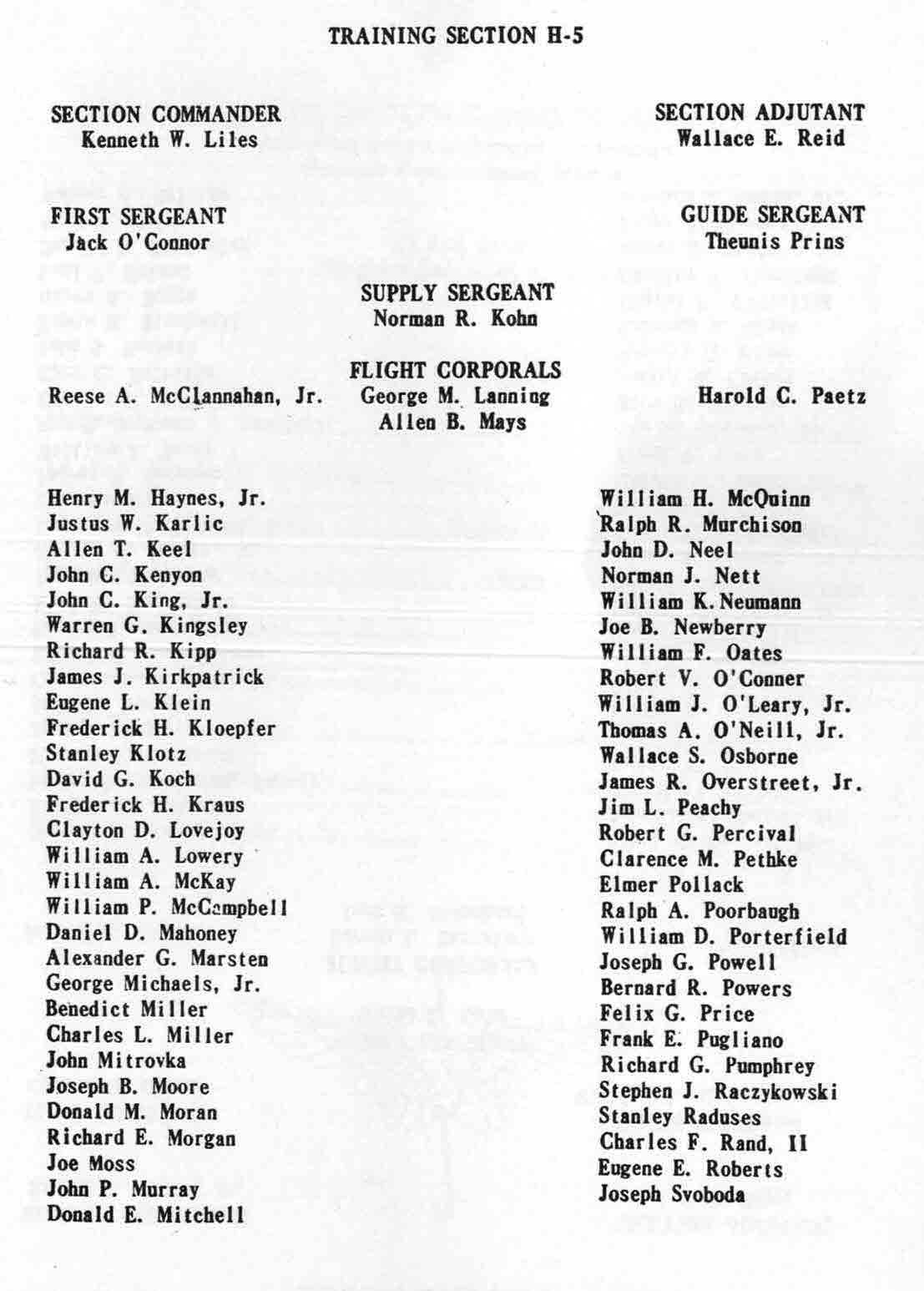 TRAINING SECTION H-5

SECTION COMMANDER
Kenneth W. Liles

SECTION ADJUTANT
Wallace E. Reid

FIRST SERGEANT
Jack O'Connor

GUIDE SERGEANT
Theunis Prins

SUPPLY SERGEANT
Norman R. Kohn

FLIGHT CORPORALS
Reese A. McClannahan, Jr.
George M. Lanning
Allen B. Mays
Harold C. Paetz

Henry M. Haynes, Jr.
Justus W. Karlic
Allen T. Keel
John C. Kenyon
John C. King, Jr.
Warren G. Kingsley
Richard R. Kipp
James J. Kirkpatrick
Eugene L. Klein
Frederick H. Kloepfer
Stanley Klotz
David G. Koch
Frederick H. Kraus
Clayton D. Lovejoy
William A. Lowery
William A. McKay
William P. McCampbell
Daniel D. Mahoney
Alexander G. Marsten
George Michaels, Jr.
Benedict Miller
Charles L. Miller
John Mitrovka
Joseph B. Moore
Donald M. Moran
Richard E. Morgan
Joe Moss
John P. Murray
Donald E. Mitchell

William H. McQuinn
Ralph R. Murchison
John D. Neel
Norman J. Nett
William K. Neumann
Joe B. Newberry
William F. Oates
Robert V. O'Conner
William J. O'Leary, Jr.
Thomas A. O'Neill, Jr.
Wallace S. Osborne
James R. Overstreet, Jr.
Jim L. Peachy
Robert G. Percival
Clarence M. Pethke
Elmer Pollack
Ralph A. Poorbaugh
William D. Porterfield
Joseph G. Powell
Bernard R. Powers
Felix G. Price
Frank E. Pugliano
Richard G. Pumphrey
Stephen J. Raczykowski
Stanley Raduses
Charles F. Rand, II
Eugene E. Roberts
Joseph Svoboda